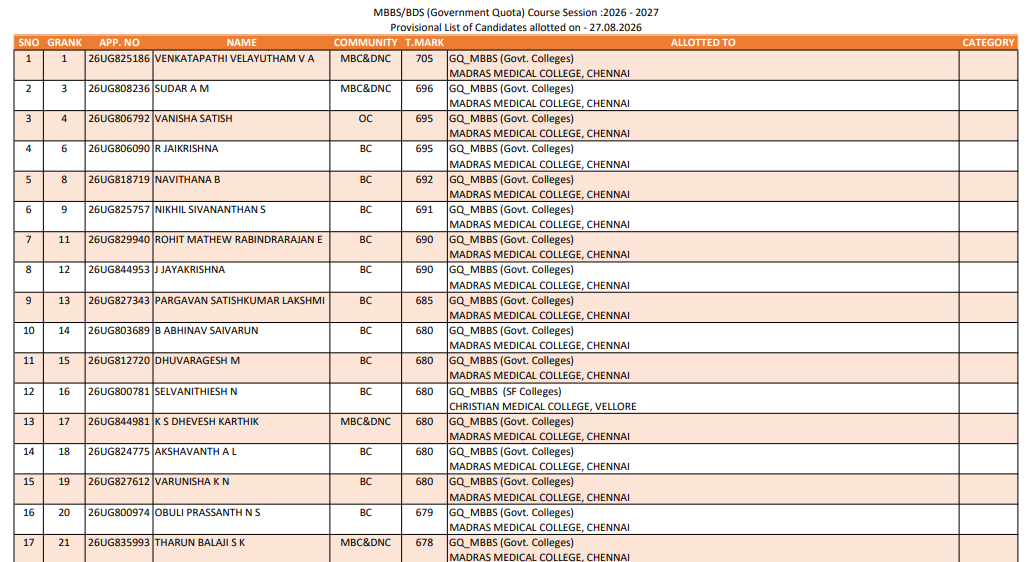 MBBS/BDS (Government Quota) Course Session :2026 - 2027
Provisional List of Candidates allotted on - 27.08.2026

| SNO | GRANK | APP. NO | NAME | COMMUNITY | T.MARK | ALLOTTED TO | CATEGORY |
|---|---|---|---|---|---|---|---|
| 1 | 1 | 26UG825186 | VENKATAPATHI VELAYUTHAM V A | MBC&DNC | 705 | GQ_MBBS (Govt. Colleges) MADRAS MEDICAL COLLEGE, CHENNAI | |
| 2 | 3 | 26UG808236 | SUDAR A M | MBC&DNC | 696 | GQ_MBBS (Govt. Colleges) MADRAS MEDICAL COLLEGE, CHENNAI | |
| 3 | 4 | 26UG806792 | VANISHA SATISH | OC | 695 | GQ_MBBS (Govt. Colleges) MADRAS MEDICAL COLLEGE, CHENNAI | |
| 4 | 6 | 26UG806090 | R JAIKRISHNA | BC | 695 | GQ_MBBS (Govt. Colleges) MADRAS MEDICAL COLLEGE, CHENNAI | |
| 5 | 8 | 26UG818719 | NAVITHANA B | BC | 692 | GQ_MBBS (Govt. Colleges) MADRAS MEDICAL COLLEGE, CHENNAI | |
| 6 | 9 | 26UG825757 | NIKHIL SIVANANTHAN S | BC | 691 | GQ_MBBS (Govt. Colleges) MADRAS MEDICAL COLLEGE, CHENNAI | |
| 7 | 11 | 26UG829940 | ROHIT MATHEW RABINDRARAJAN E | BC | 690 | GQ_MBBS (Govt. Colleges) MADRAS MEDICAL COLLEGE, CHENNAI | |
| 8 | 12 | 26UG844953 | J JAYAKRISHNA | BC | 690 | GQ_MBBS (Govt. Colleges) MADRAS MEDICAL COLLEGE, CHENNAI | |
| 9 | 13 | 26UG827343 | PARGAVAN SATISHKUMAR LAKSHMI | BC | 685 | GQ_MBBS (Govt. Colleges) MADRAS MEDICAL COLLEGE, CHENNAI | |
| 10 | 14 | 26UG803689 | B ABHINAV SAIVARUN | BC | 680 | GQ_MBBS (Govt. Colleges) MADRAS MEDICAL COLLEGE, CHENNAI | |
| 11 | 15 | 26UG812720 | DHUVARAGESH M | BC | 680 | GQ_MBBS (Govt. Colleges) MADRAS MEDICAL COLLEGE, CHENNAI | |
| 12 | 16 | 26UG800781 | SELVANITHIESH N | BC | 680 | GQ_MBBS (SF Colleges) CHRISTIAN MEDICAL COLLEGE, VELLORE | |
| 13 | 17 | 26UG844981 | K S DHEVESH KARTHIK | MBC&DNC | 680 | GQ_MBBS (Govt. Colleges) MADRAS MEDICAL COLLEGE, CHENNAI | |
| 14 | 18 | 26UG824775 | AKSHAVANTH A L | BC | 680 | GQ_MBBS (Govt. Colleges) MADRAS MEDICAL COLLEGE, CHENNAI | |
| 15 | 19 | 26UG827612 | VARUNISHA K N | BC | 680 | GQ_MBBS (Govt. Colleges) MADRAS MEDICAL COLLEGE, CHENNAI | |
| 16 | 20 | 26UG800974 | OBULI PRASSANTH N S | BC | 679 | GQ_MBBS (Govt. Colleges) MADRAS MEDICAL COLLEGE, CHENNAI | |
| 17 | 21 | 26UG835993 | THARUN BALAJI S K | MBC&DNC | 678 | GQ_MBBS (Govt. Colleges) MADRAS MEDICAL COLLEGE, CHENNAI | |